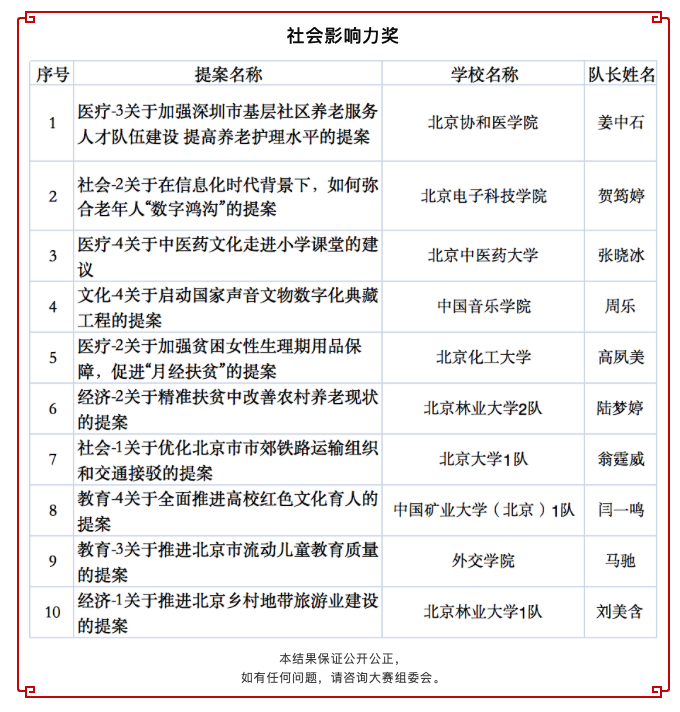 社会影响力奖

| 序号 | 提案名称 | 学校名称 | 队长姓名 |
|---|---|---|---|
| 1 | 医疗-3关于加强深圳市基层社区养老服务人才队伍建设 提高养老护理水平的提案 | 北京协和医学院 | 姜中石 |
| 2 | 社会-2关于在信息化时代背景下，如何弥合老年人“数字鸿沟”的提案 | 北京电子科技学院 | 贺筠婷 |
| 3 | 医疗-4关于中医药文化走进小学课堂的建议 | 北京中医药大学 | 张晓冰 |
| 4 | 文化-4关于启动国家声音文物数字化典藏工程的提案 | 中国音乐学院 | 周乐 |
| 5 | 医疗-2关于加强贫困女性生理期用品保障，促进“月经扶贫”的提案 | 北京化工大学 | 高夙美 |
| 6 | 经济-2关于精准扶贫中改善农村养老现状的提案 | 北京林业大学2队 | 陆梦婷 |
| 7 | 社会-1关于优化北京市市郊铁路运输组织和交通接驳的提案 | 北京大学1队 | 翁霆威 |
| 8 | 教育-4关于全面推进高校红色文化育人的提案 | 中国矿业大学（北京）1队 | 闫一鸣 |
| 9 | 教育-3关于推进北京市流动儿童教育质量的提案 | 外交学院 | 马驰 |
| 10 | 经济-1关于推进北京乡村地带旅游业建设的提案 | 北京林业大学1队 | 刘美含 |

本结果保证公开公正，
如有任何问题，请咨询大赛组委会。